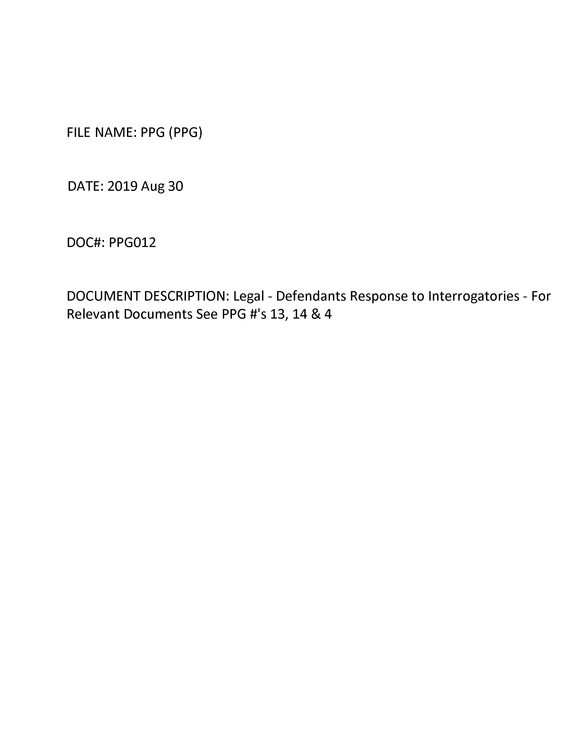 FILE NAME: PPG (PPG)

DATE: 2019 Aug 30

DOC#: PPG012

DOCUMENT DESCRIPTION: Legal - Defendants Response to Interrogatories - For Relevant Documents See PPG #'s 13, 14 & 4